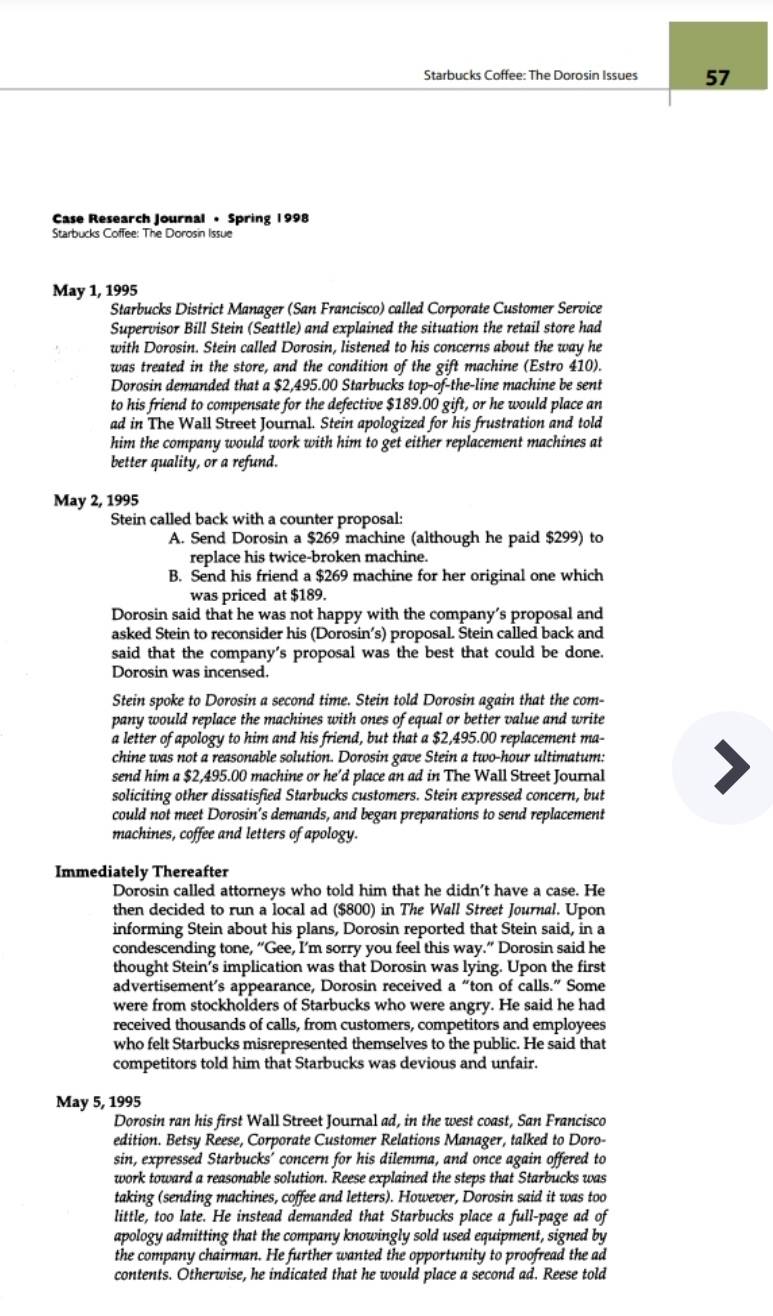 Starbucks Coffee: The Dorosin Issues

57

Case Research Journal • Spring 1998
Starbucks Coffee: The Dorosin Issue

May 1, 1995
Starbucks District Manager (San Francisco) called Corporate Customer Service Supervisor Bill Stein (Seattle) and explained the situation the retail store had with Dorosin. Stein called Dorosin, listened to his concerns about the way he was treated in the store, and the condition of the gift machine (Estro 410). Dorosin demanded that a $2,495.00 Starbucks top-of-the-line machine be sent to his friend to compensate for the defective $189.00 gift, or he would place an ad in The Wall Street Journal. Stein apologized for his frustration and told him the company would work with him to get either replacement machines at better quality, or a refund.

May 2, 1995
Stein called back with a counter proposal:
A. Send Dorosin a $269 machine (although he paid $299) to replace his twice-broken machine.
B. Send his friend a $269 machine for her original one which was priced at $189.
Dorosin said that he was not happy with the company's proposal and asked Stein to reconsider his (Dorosin's) proposal. Stein called back and said that the company's proposal was the best that could be done. Dorosin was incensed.

Stein spoke to Dorosin a second time. Stein told Dorosin again that the company would replace the machines with ones of equal or better value and write a letter of apology to him and his friend, but that a $2,495.00 replacement machine was not a reasonable solution. Dorosin gave Stein a two-hour ultimatum: send him a $2,495.00 machine or he'd place an ad in The Wall Street Journal soliciting other dissatisfied Starbucks customers. Stein expressed concern, but could not meet Dorosin's demands, and began preparations to send replacement machines, coffee and letters of apology.

Immediately Thereafter
Dorosin called attorneys who told him that he didn't have a case. He then decided to run a local ad ($800) in The Wall Street Journal. Upon informing Stein about his plans, Dorosin reported that Stein said, in a condescending tone, "Gee, I'm sorry you feel this way." Dorosin said he thought Stein's implication was that Dorosin was lying. Upon the first advertisement's appearance, Dorosin received a "ton of calls." Some were from stockholders of Starbucks who were angry. He said he had received thousands of calls, from customers, competitors and employees who felt Starbucks misrepresented themselves to the public. He said that competitors told him that Starbucks was devious and unfair.

May 5, 1995
Dorosin ran his first Wall Street Journal ad, in the west coast, San Francisco edition. Betsy Reese, Corporate Customer Relations Manager, talked to Dorosin, expressed Starbucks' concern for his dilemma, and once again offered to work toward a reasonable solution. Reese explained the steps that Starbucks was taking (sending machines, coffee and letters). However, Dorosin said it was too little, too late. He instead demanded that Starbucks place a full-page ad of apology admitting that the company knowingly sold used equipment, signed by the company chairman. He further wanted the opportunity to proofread the ad contents. Otherwise, he indicated that he would place a second ad. Reese told